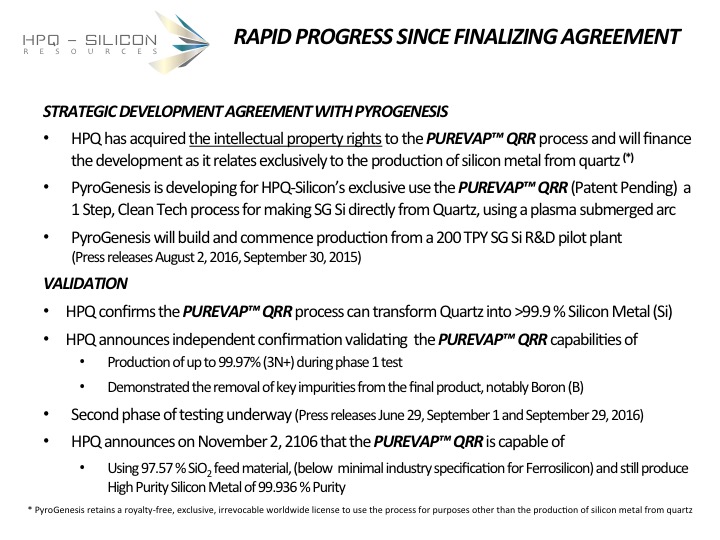 HPQ – SILICON
RESOURCES

RAPID PROGRESS SINCE FINALIZING AGREEMENT

STRATEGIC DEVELOPMENT AGREEMENT WITH PYROGENESIS

• HPQ has acquired the intellectual property rights to the PUREVAP™ QRR process and will finance the development as it relates exclusively to the production of silicon metal from quartz (*)

• PyroGenesis is developing for HPQ-Silicon's exclusive use the PUREVAP™ QRR (Patent Pending) a 1 Step, Clean Tech process for making SG Si directly from Quartz, using a plasma submerged arc

• PyroGenesis will build and commence production from a 200 TPY SG Si R&D pilot plant (Press releases August 2, 2016, September 30, 2015)

VALIDATION

• HPQ confirms the PUREVAP™ QRR process can transform Quartz into >99.9 % Silicon Metal (Si)

• HPQ announces independent confirmation validating the PUREVAP™ QRR capabilities of

• Production of up to 99.97% (3N+) during phase 1 test

• Demonstrated the removal of key impurities from the final product, notably Boron (B)

• Second phase of testing underway (Press releases June 29, September 1 and September 29, 2016)

• HPQ announces on November 2, 2106 that the PUREVAP™ QRR is capable of

• Using 97.57 % $SiO_2$ feed material, (below minimal industry specification for Ferrosilicon) and still produce High Purity Silicon Metal of 99.936 % Purity

* PyroGenesis retains a royalty-free, exclusive, irrevocable worldwide license to use the process for purposes other than the production of silicon metal from quartz